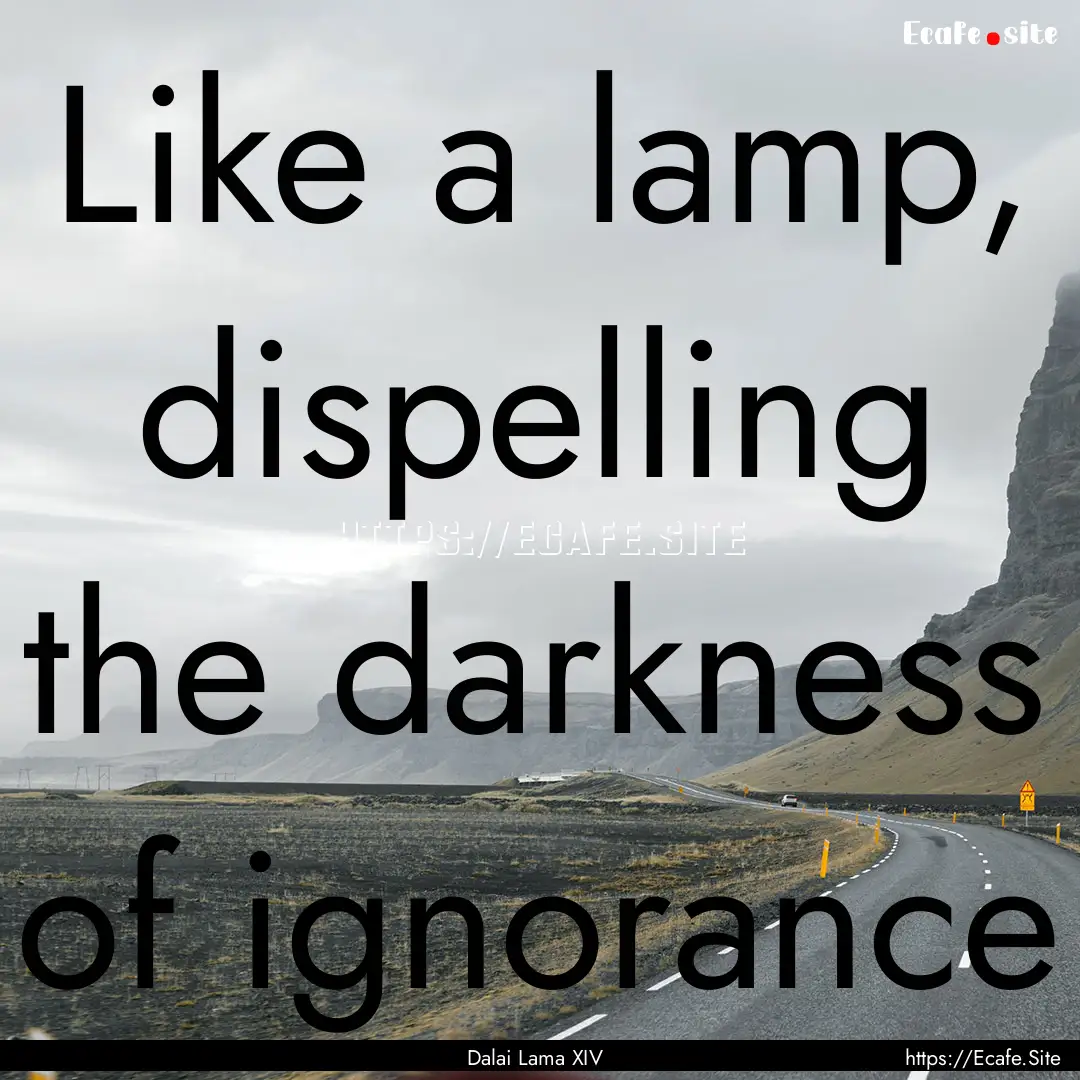 Ecafe.site

Like a lamp, dispelling the darkness of ignorance

HTTPS://ECAFE.SITE

Dalai Lama XIV

https://Ecafe.Site